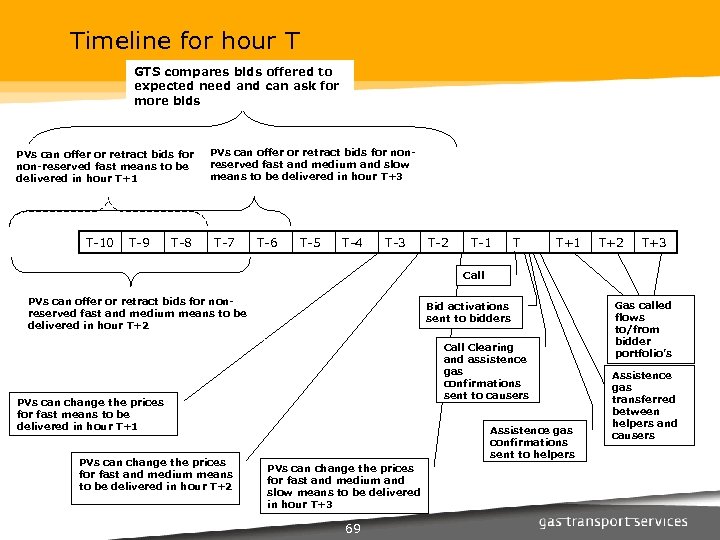 Timeline for hour T

GTS compares bids offered to expected need and can ask for more bids

PVs can offer or retract bids for non-reserved fast means to be delivered in hour T+1

PVs can offer or retract bids for non-reserved fast and medium and slow means to be delivered in hour T+3

| T-10 | T-9 | T-8 | T-7 | T-6 | T-5 | T-4 | T-3 | T-2 | T-1 | T | T+1 | T+2 | T+3 |
|---|---|---|---|---|---|---|---|---|---|---|---|---|---|

PVs can offer or retract bids for non-reserved fast and medium means to be delivered in hour T+2

Call

Bid activations sent to bidders

Call Clearing and assistence gas confirmations sent to causers

Gas called flows to/from bidder portfolio's

Assistence gas transferred between helpers and causers

Assistence gas confirmations sent to helpers

PVs can change the prices for fast means to be delivered in hour T+1

PVs can change the prices for fast and medium means to be delivered in hour T+2

PVs can change the prices for fast and medium and slow means to be delivered in hour T+3

69

gas transport services